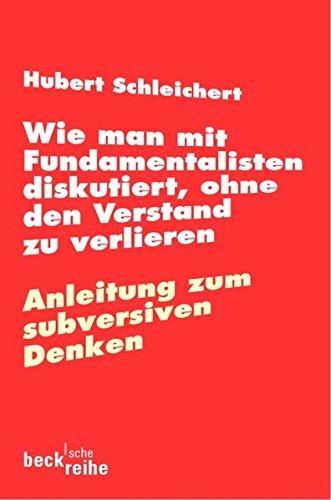 Hubert Schleichert

Wie man mit Fundamentalisten diskutiert, ohne den Verstand zu verlieren

Anleitung zum subversiven Denken

beck'sche reihe